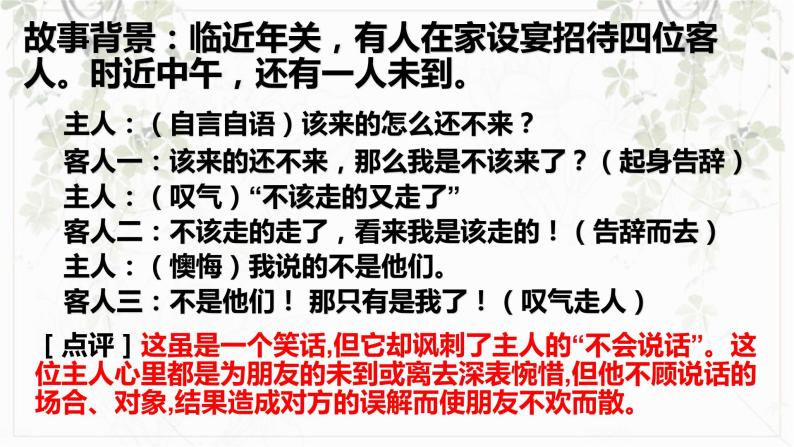 故事背景：临近年关，有人在家设宴招待四位客人。时近中午，还有一人未到。

主人：（自言自语）该来的怎么还不来？
客人一：该来的还不来，那么我是不该来了？（起身告辞）
主人：（叹气）“不该走的又走了”
客人二：不该走的走了，看来我是该走的！（告辞而去）
主人：（懊悔）我说的不是他们。
客人三：不是他们！ 那只有是我了！（叹气走人）

［点评］这虽是一个笑话,但它却讽刺了主人的“不会说话”。这位主人心里都是为朋友的未到或离去深表惋惜,但他不顾说话的场合、对象,结果造成对方的误解而使朋友不欢而散。